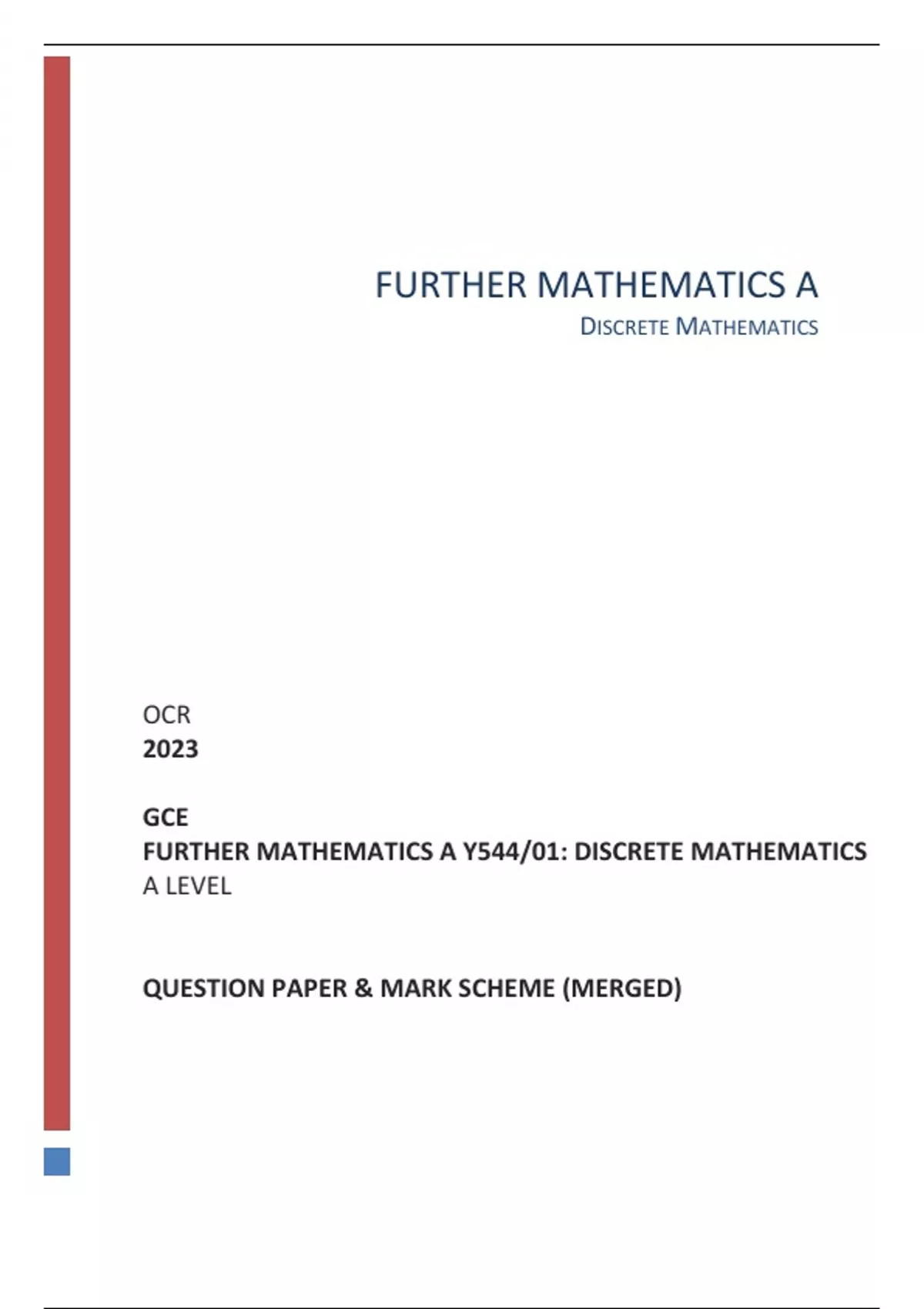 FURTHER MATHEMATICS A

DISCRETE MATHEMATICS

OCR
2023

GCE
FURTHER MATHEMATICS A Y544/01: DISCRETE MATHEMATICS
A LEVEL

QUESTION PAPER & MARK SCHEME (MERGED)